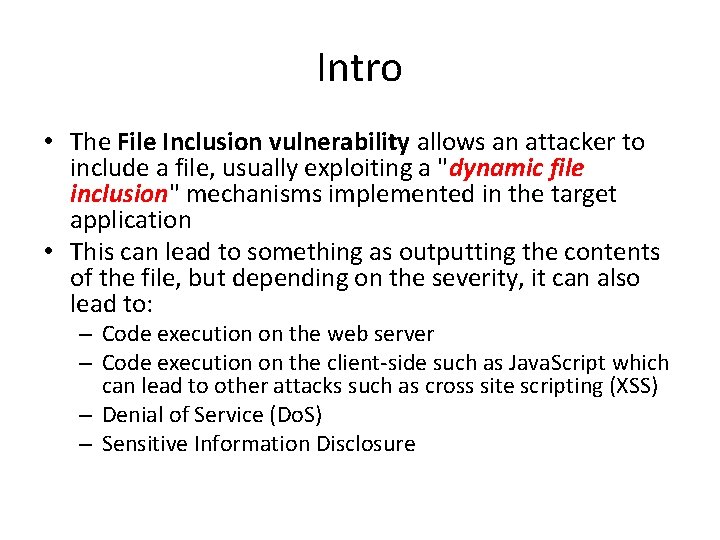 Intro

• The File Inclusion vulnerability allows an attacker to include a file, usually exploiting a "dynamic file inclusion" mechanisms implemented in the target application
• This can lead to something as outputting the contents of the file, but depending on the severity, it can also lead to:
– Code execution on the web server
– Code execution on the client-side such as JavaScript which can lead to other attacks such as cross site scripting (XSS)
– Denial of Service (DoS)
– Sensitive Information Disclosure